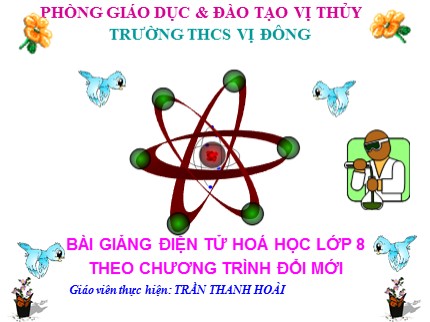 PHÒNG GIÁO DỤC & ĐÀO TẠO VỊ THỦY
TRƯỜNG THCS VỊ ĐÔNG

BÀI GIẢNG ĐIỆN TỬ HOÁ HỌC LỚP 8
THEO CHƯƠNG TRÌNH ĐỔI MỚI

Giáo viên thực hiện: TRẦN THANH HOÀI